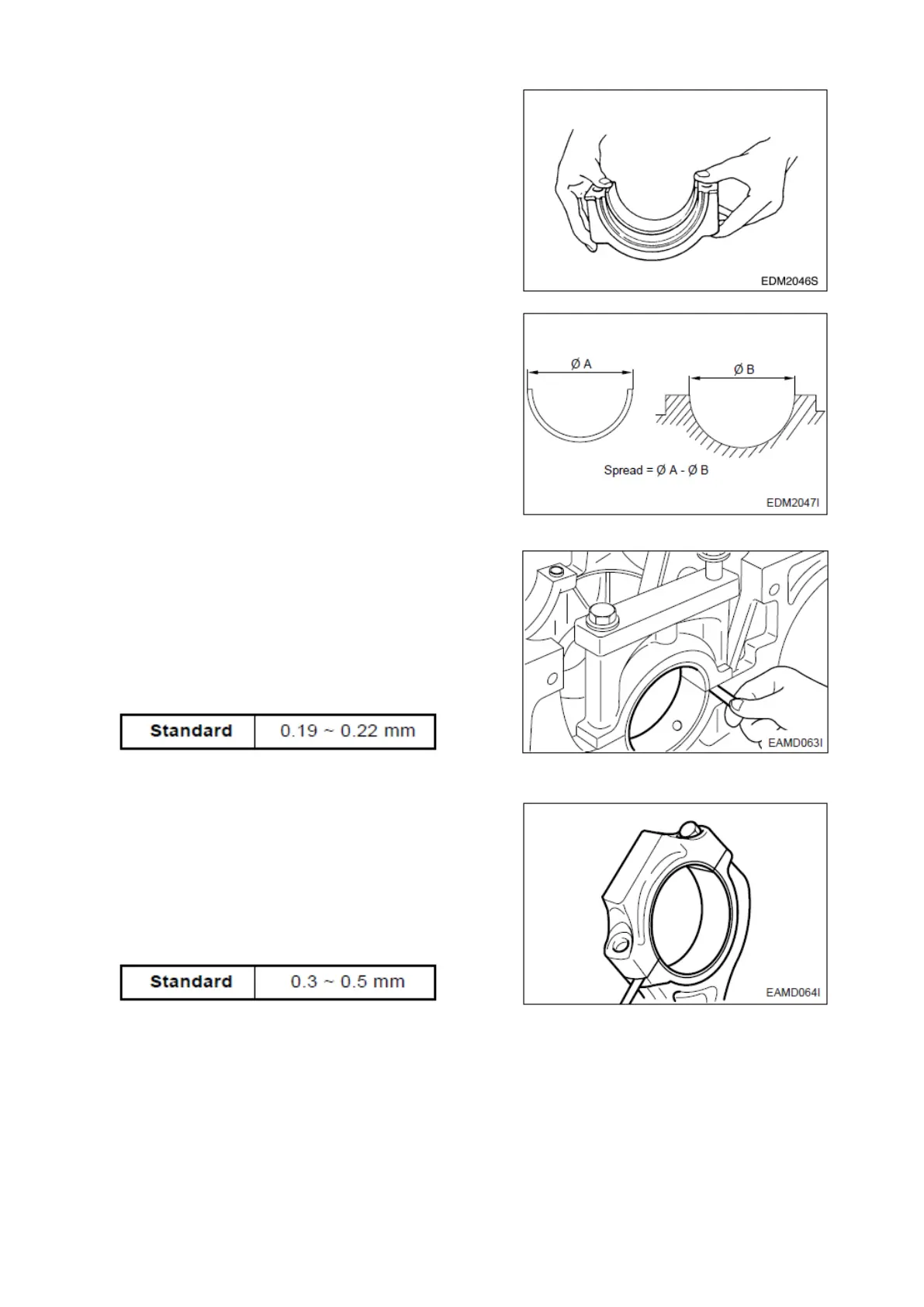 EDM2046S

Ø A

Ø B

Spread = Ø A - Ø B

EDM2047I

| Standard | 0.19 ~ 0.22 mm |
|---|---|

EAMD063I

| Standard | 0.3 ~ 0.5 mm |
|---|---|

EAMD064I